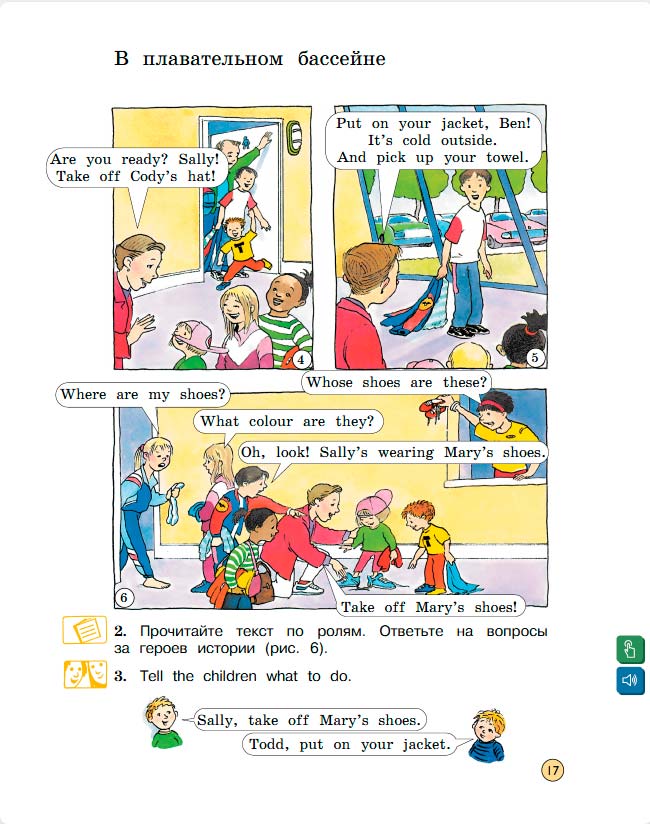 В плавательном бассейне

Are you ready? Sally! Take off Cody's hat!

4

Put on your jacket, Ben! It's cold outside. And pick up your towel.

5

Where are my shoes?

Whose shoes are these?

What colour are they?

Oh, look! Sally's wearing Mary's shoes.

6

Take off Mary's shoes!

2. Прочитайте текст по ролям. Ответьте на вопросы за героев истории (рис. 6).

3. Tell the children what to do.

Sally, take off Mary's shoes.

Todd, put on your jacket.

17